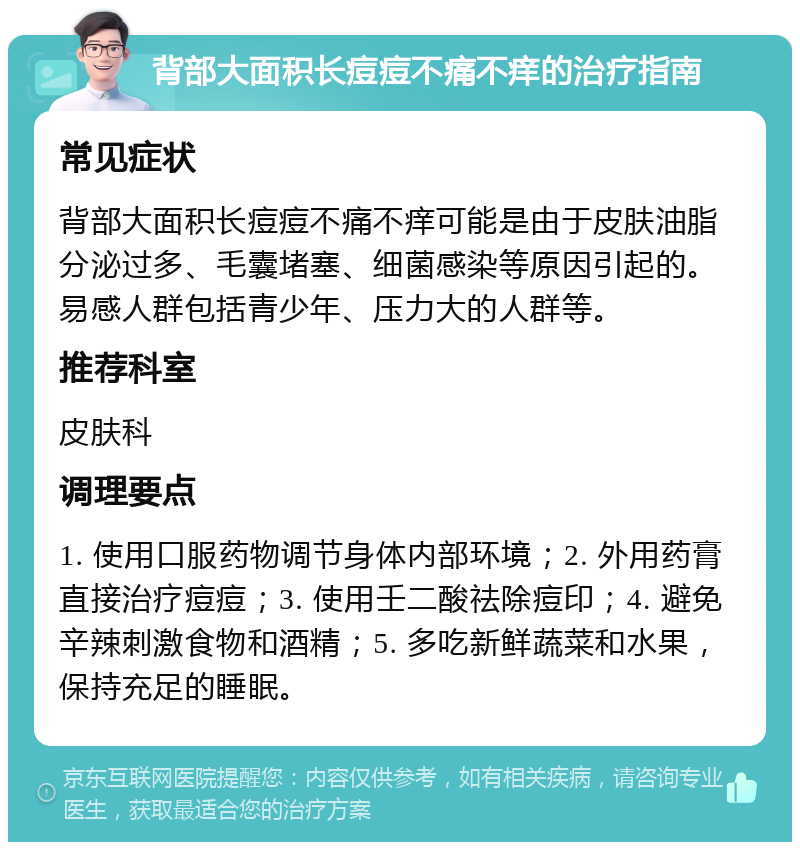 背部大面积长痘痘不痛不痒的治疗指南

常见症状

背部大面积长痘痘不痛不痒可能是由于皮肤油脂分泌过多、毛囊堵塞、细菌感染等原因引起的。易感人群包括青少年、压力大的人群等。

推荐科室

皮肤科

调理要点

1. 使用口服药物调节身体内部环境；2. 外用药膏直接治疗痘痘；3. 使用壬二酸祛除痘印；4. 避免辛辣刺激食物和酒精；5. 多吃新鲜蔬菜和水果，保持充足的睡眠。

京东互联网医院提醒您：内容仅供参考，如有相关疾病，请咨询专业医生，获取最适合您的治疗方案